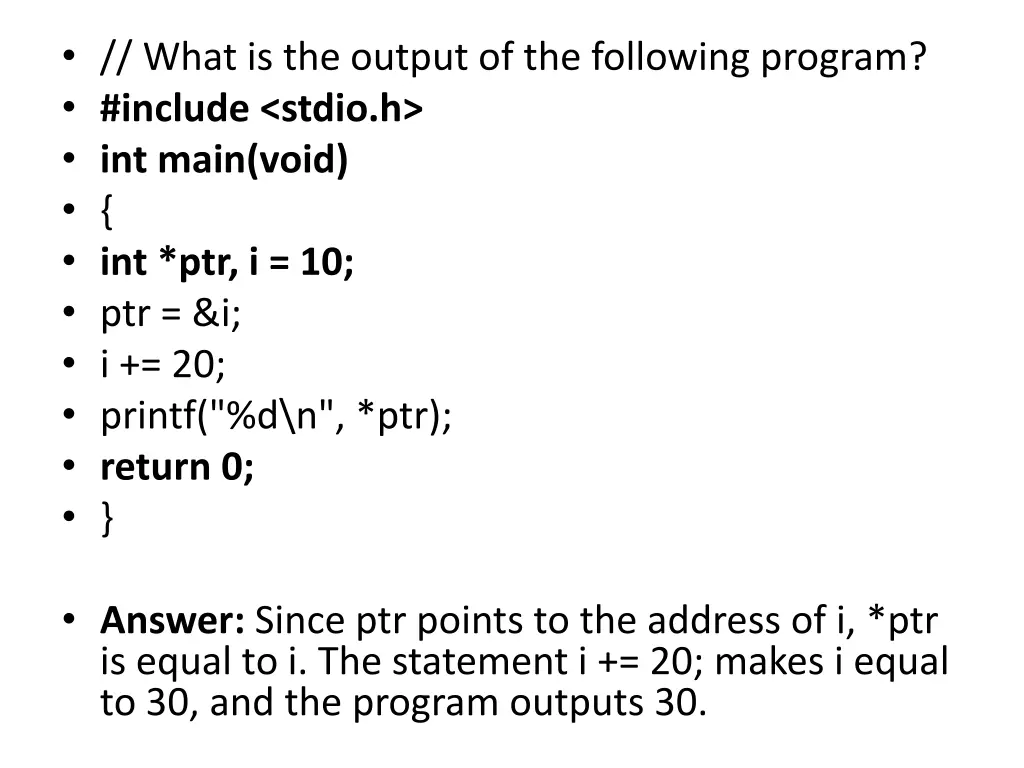 • // What is the output of the following program?
• #include <stdio.h>
• int main(void)
• {
• int *ptr, i = 10;
• ptr = &i;
• i += 20;
• printf("%d\n", *ptr);
• return 0;
• }

• Answer: Since ptr points to the address of i, *ptr is equal to i. The statement i += 20; makes i equal to 30, and the program outputs 30.